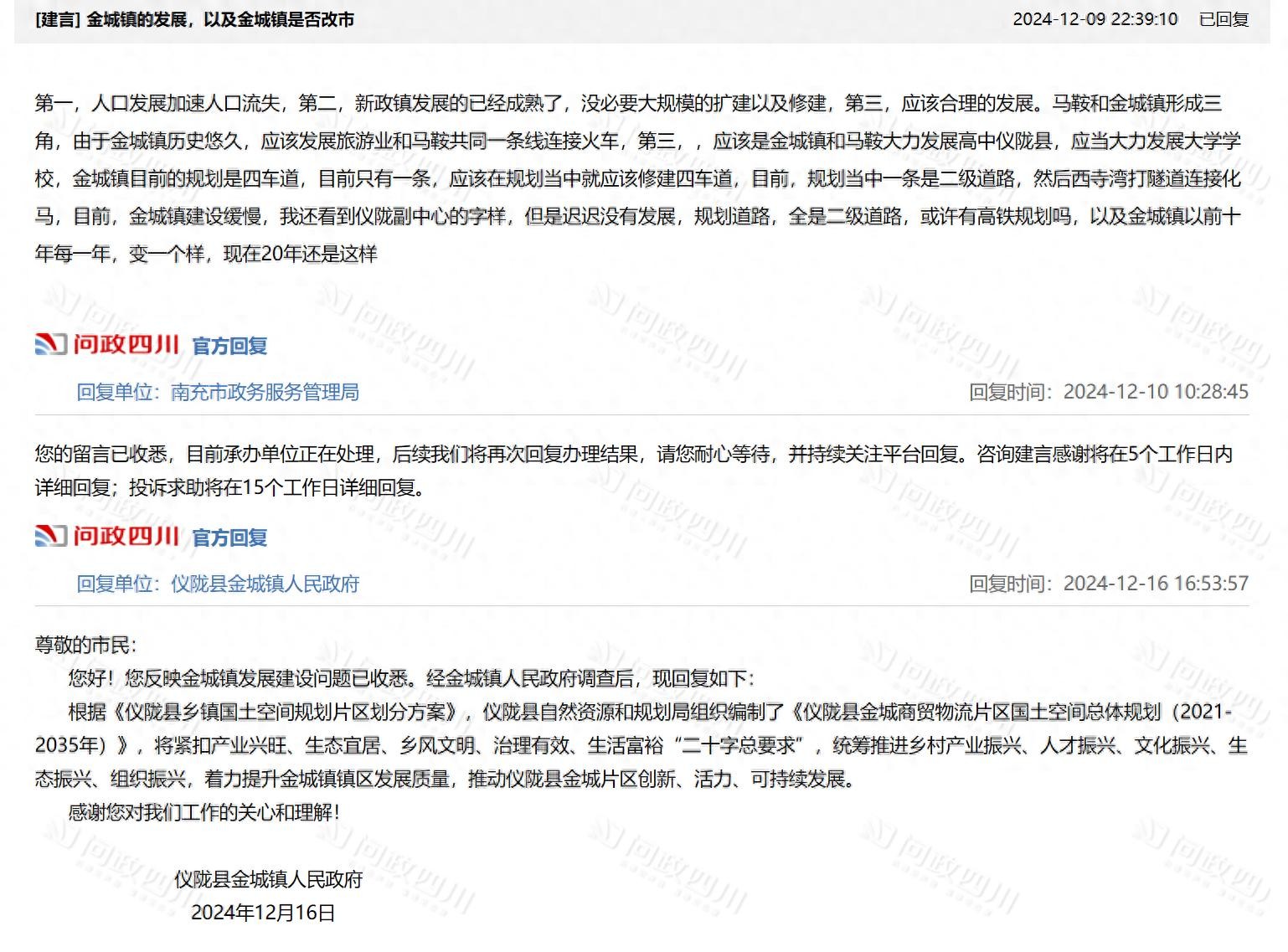 [建言] 金城镇的发展，以及金城镇是否改市 2024-12-09 22:39:10 已回复

第一，人口发展加速人口流失，第二，新政镇发展的已经成熟了，没必要大规模的扩建以及修建，第三，应该合理的发展。马鞍和金城镇形成三角，由于金城镇历史悠久，应该发展旅游业和马鞍共同一条线连接火车，第三，，应该是金城镇和马鞍大力发展高中仪陇县，应当大力发展大学学校，金城镇目前的规划是四车道，目前只有一条，应该在规划当中就应该修建四车道，目前，规划当中一条是二级道路，然后西寺湾打隧道连接化马，目前，金城镇建设缓慢，我还看到仪陇副中心的字样，但是迟迟没有发展，规划道路，全是二级道路，或许有高铁规划吗，以及金城镇以前十年每一年，变一个样，现在20年还是这样

问政四川 官方回复

回复单位：南充市政务服务管理局 回复时间：2024-12-10 10:28:45

您的留言已收悉，目前承办单位正在处理，后续我们将再次回复办理结果，请您耐心等待，并持续关注平台回复。咨询建言感谢将在5个工作日内详细回复；投诉求助将在15个工作日详细回复。

问政四川 官方回复

回复单位：仪陇县金城镇人民政府 回复时间：2024-12-16 16:53:57

尊敬的市民：

您好！您反映金城镇发展建设问题已收悉。经金城镇人民政府调查后，现回复如下：

根据《仪陇县乡镇国土空间规划片区划分方案》，仪陇县自然资源和规划局组织编制了《仪陇县金城商贸物流片区国土空间总体规划（2021-2035年）》，将紧扣产业兴旺、生态宜居、乡风文明、治理有效、生活富裕“二十字总要求”，统筹推进乡村产业振兴、人才振兴、文化振兴、生态振兴、组织振兴，着力提升金城镇镇区发展质量，推动仪陇县金城片区创新、活力、可持续发展。

感谢您对我们工作的关心和理解！

仪陇县金城镇人民政府
2024年12月16日